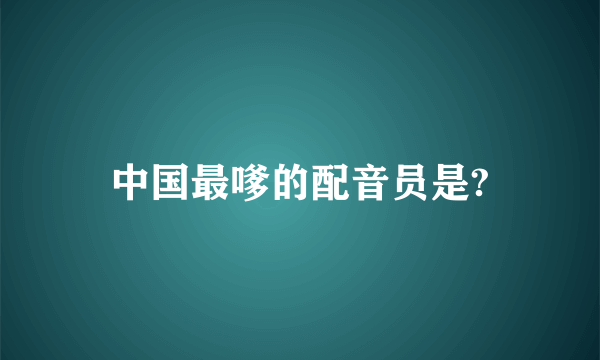 中国最嗲的配音员是?